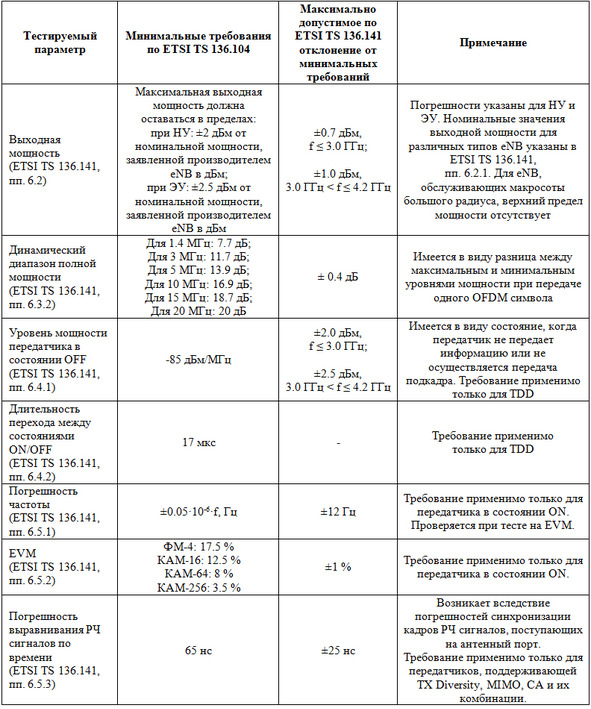 | Тестируемый параметр | Минимальные требования по ETSI TS 136.104 | Максимально допустимое по ETSI TS 136.141 отклонение от минимальных требований | Примечание |
|---|---|---|---|
| Выходная мощность (ETSI TS 136.141, пп. 6.2) | Максимальная выходная мощность должна оставаться в пределах: при НУ: ±2 дБм от номинальной мощности, заявленной производителем eNB в дБм; при ЭУ: ±2.5 дБм от номинальной мощности, заявленной производителем eNB в дБм | ±0.7 дБм, f ≤ 3.0 ГГц; ±1.0 дБм, 3.0 ГГц < f ≤ 4.2 ГГц | Погрешности указаны для НУ и ЭУ. Номинальные значения выходной мощности для различных типов eNB указаны в ETSI TS 136.141, пп. 6.2.1. Для eNB, обслуживающих макросоты большого радиуса, верхний предел мощности отсутствует |
| Динамический диапазон полной мощности (ETSI TS 136.141, пп. 6.3.2) | Для 1.4 МГц: 7.7 дБ; Для 3 МГц: 11.7 дБ; Для 5 МГц: 13.9 дБ; Для 10 МГц: 16.9 дБ; Для 15 МГц: 18.7 дБ; Для 20 МГц: 20 дБ | ± 0.4 дБ | Имеется в виду разница между максимальным и минимальным уровнями мощности при передаче одного OFDM символа |
| Уровень мощности передатчика в состоянии OFF (ETSI TS 136.141, пп. 6.4.1) | -85 дБм/МГц | ±2.0 дБм, f ≤ 3.0 ГГц; ±2.5 дБм, 3.0 ГГц < f ≤ 4.2 ГГц | Имеется в виду состояние, когда передатчик не передает информацию или не осуществляется передача подкадра. Требование применимо только для TDD |
| Длительность перехода между состояниями ON/OFF (ETSI TS 136.141, пп. 6.4.2) | 17 мкс | - | Требование применимо только для TDD |
| Погрешность частоты (ETSI TS 136.141, пп. 6.5.1) | $\pm 0.05 \cdot 10^{-6} \cdot f$, Гц | ±12 Гц | Требование применимо только для передатчика в состоянии ON. Проверяется при тесте на EVM. |
| EVM (ETSI TS 136.141, пп. 6.5.2) | ФМ-4: 17.5 % КАМ-16: 12.5 % КАМ-64: 8 % КАМ-256: 3.5 % | ±1 % | Требование применимо только для передатчика в состоянии ON. |
| Погрешность выравнивания РЧ сигналов по времени (ETSI TS 136.141, пп. 6.5.3) | 65 нс | ±25 нс | Возникает вследствие погрешностей синхронизации кадров РЧ сигналов, поступающих на антенный порт. Требование применимо только для передатчиков, поддерживающей TX Diversity, MIMO, CA и их комбинации. |